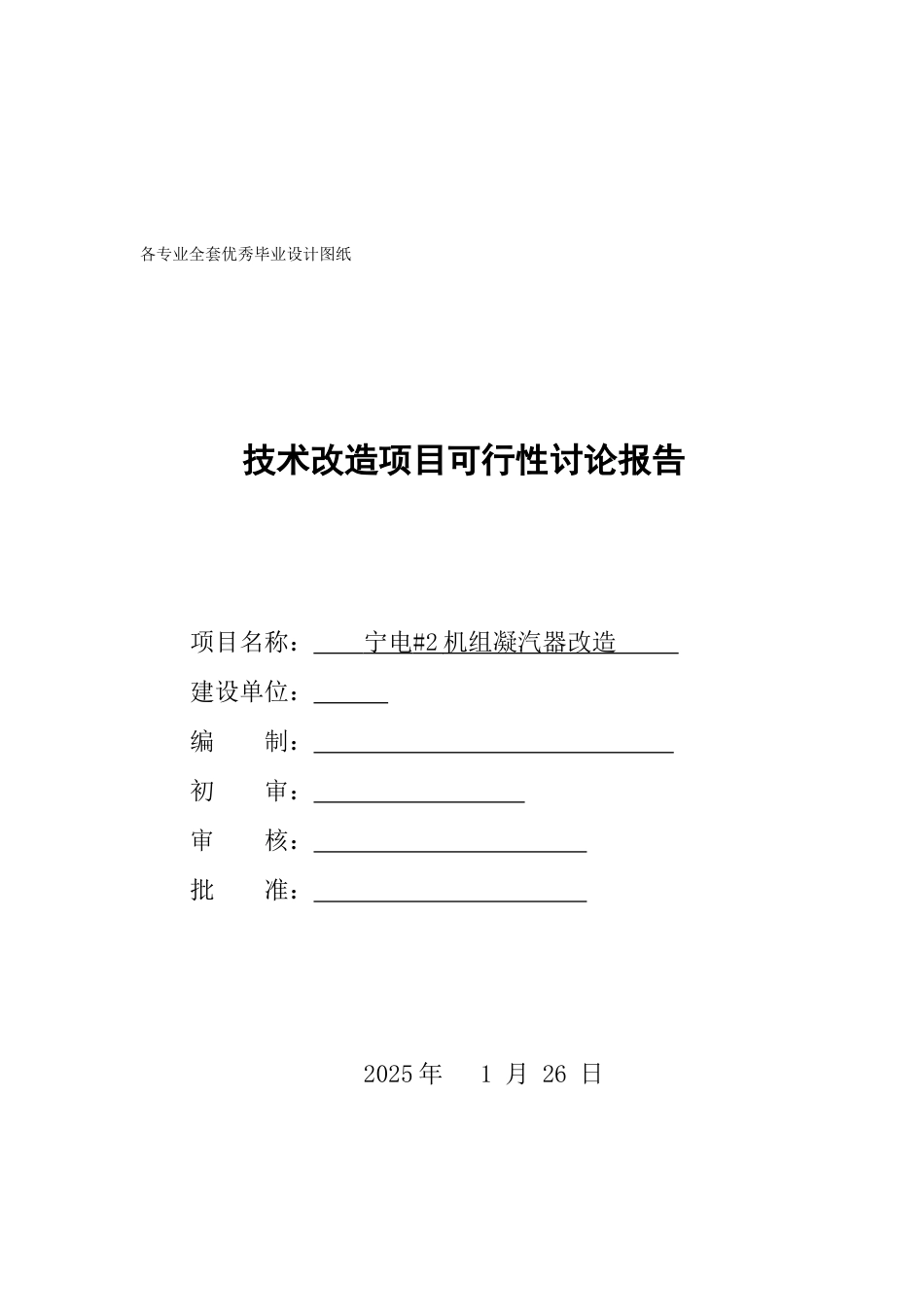 各专业全套优秀毕业设计图纸

技术改造项目可行性讨论报告

项目名称：宁电#2 机组凝汽器改造
建设单位：
编　　制：
初　　审：
审　　核：
批　　准：

2025 年　1 月 26 日